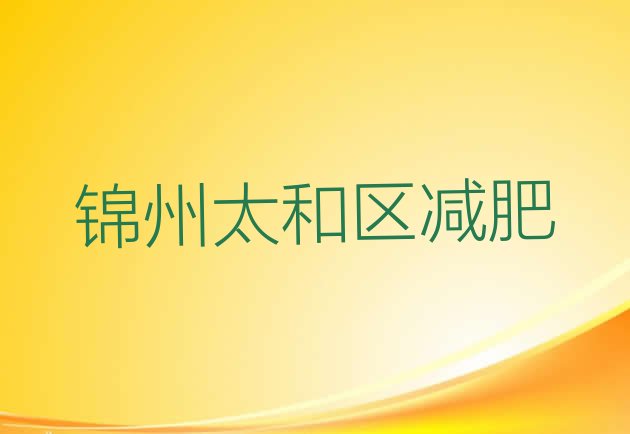 锦州太和区减肥